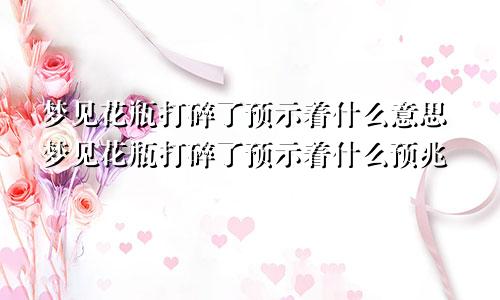 梦见花瓶打碎了预示着什么意思
梦见花瓶打碎了预示着什么预兆